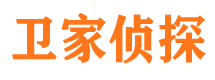 卫家侦探